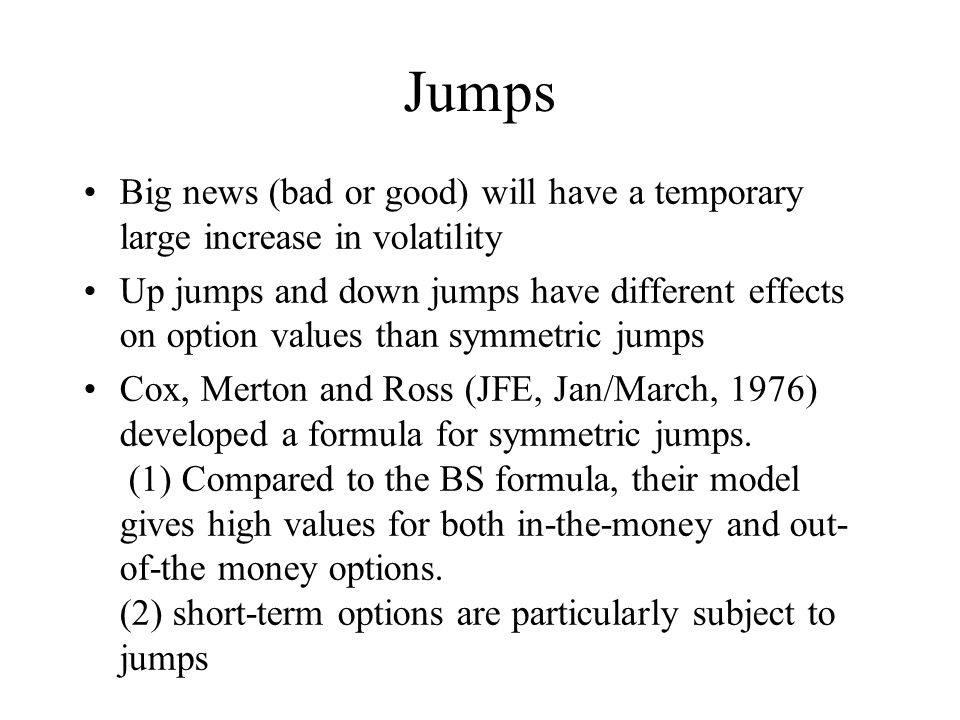 Jumps

• Big news (bad or good) will have a temporary large increase in volatility

• Up jumps and down jumps have different effects on option values than symmetric jumps

• Cox, Merton and Ross (JFE, Jan/March, 1976) developed a formula for symmetric jumps.
(1) Compared to the BS formula, their model gives high values for both in-the-money and out-of-the money options.
(2) short-term options are particularly subject to jumps